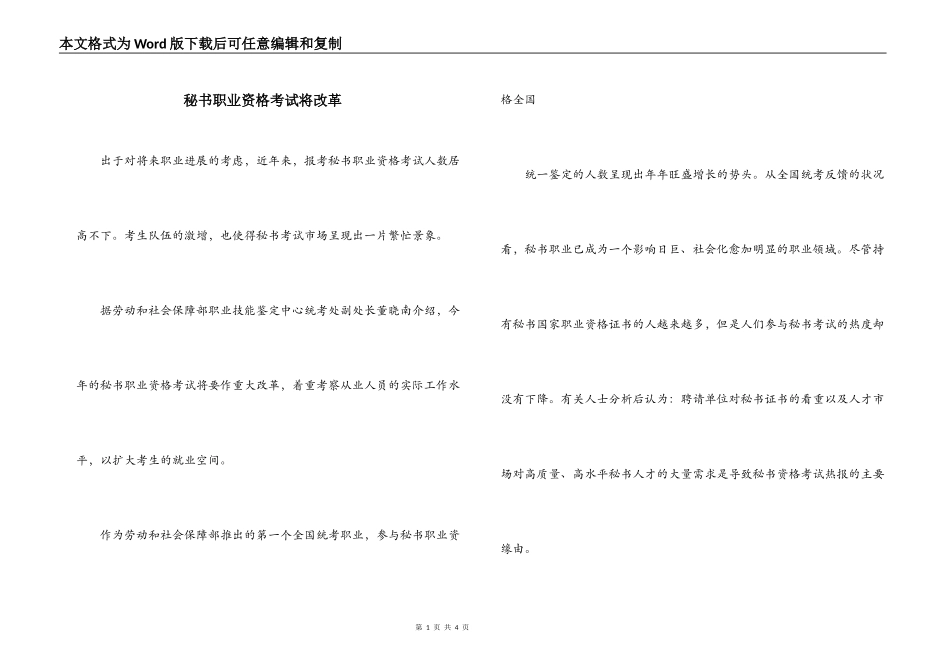 本文格式为Word版下载后可任意编辑和复制

秘书职业资格考试将改革

出于对将来职业进展的考虑，近年来，报考秘书职业资格考试人数居高不下。考生队伍的激增，也使得秘书考试市场呈现出一片繁忙景象。

据劳动和社会保障部职业技能鉴定中心统考处副处长董晓南介绍，今年的秘书职业资格考试将要作重大改革，着重考察从业人员的实际工作水平，以扩大考生的就业空间。

作为劳动和社会保障部推出的第一个全国统考职业，参与秘书职业资格全国

统一鉴定的人数呈现出年年旺盛增长的势头。从全国统考反馈的状况看，秘书职业已成为一个影响日巨、社会化愈加明显的职业领域。尽管持有秘书国家职业资格证书的人越来越多，但是人们参与秘书考试的热度却没有下降。有关人士分析后认为：聘请单位对秘书证书的看重以及人才市场对高质量、高水平秘书人才的大量需求是导致秘书资格考试热报的主要缘由。

第 1 页 共 4 页